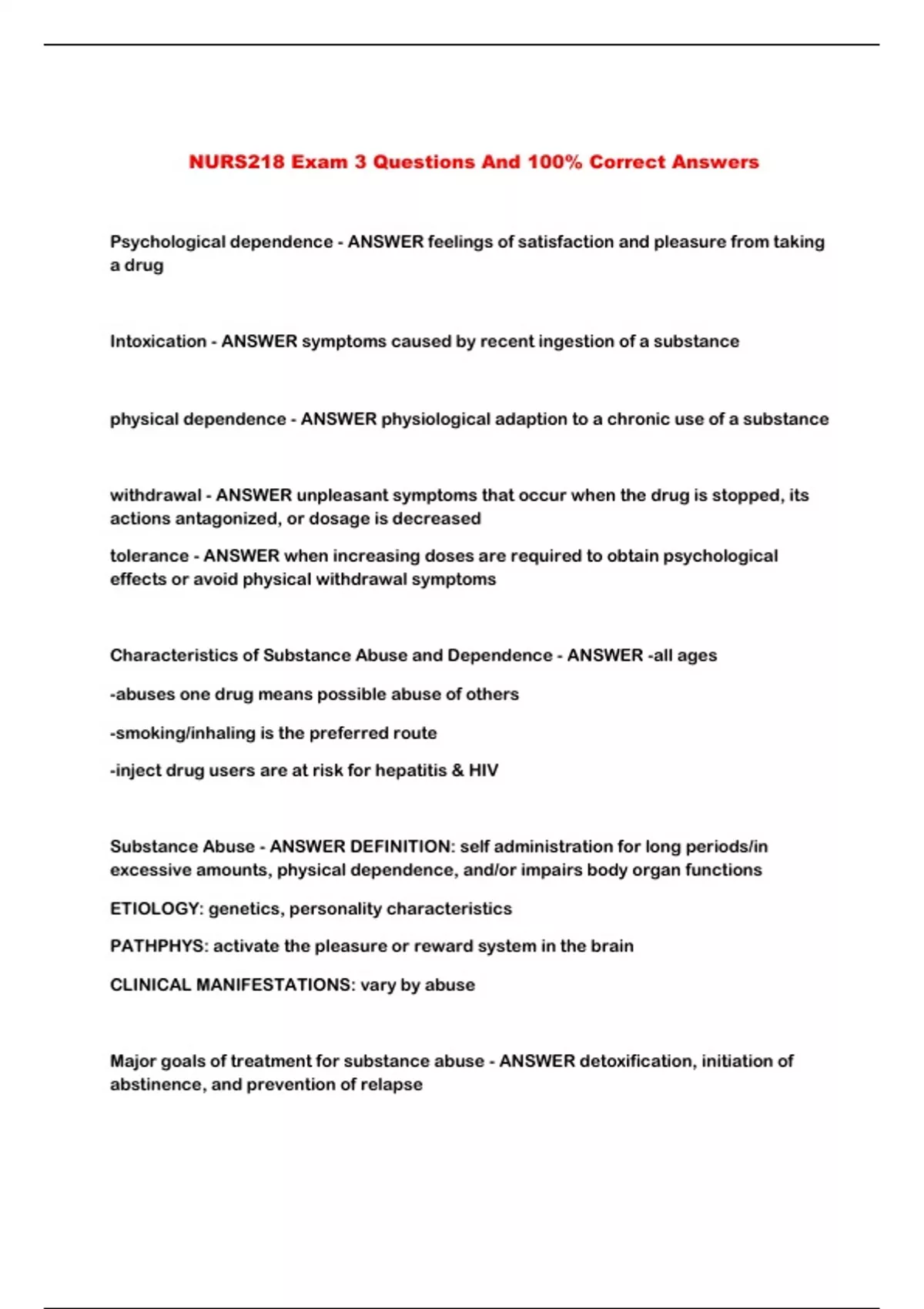 NURS218 Exam 3 Questions And 100% Correct Answers

Psychological dependence - ANSWER feelings of satisfaction and pleasure from taking a drug

Intoxication - ANSWER symptoms caused by recent ingestion of a substance

physical dependence - ANSWER physiological adaption to a chronic use of a substance

withdrawal - ANSWER unpleasant symptoms that occur when the drug is stopped, its actions antagonized, or dosage is decreased

tolerance - ANSWER when increasing doses are required to obtain psychological effects or avoid physical withdrawal symptoms

Characteristics of Substance Abuse and Dependence - ANSWER -all ages

-abuses one drug means possible abuse of others

-smoking/inhaling is the preferred route

-inject drug users are at risk for hepatitis & HIV

Substance Abuse - ANSWER DEFINITION: self administration for long periods/in excessive amounts, physical dependence, and/or impairs body organ functions

ETIOLOGY: genetics, personality characteristics

PATHPHYS: activate the pleasure or reward system in the brain

CLINICAL MANIFESTATIONS: vary by abuse

Major goals of treatment for substance abuse - ANSWER detoxification, initiation of abstinence, and prevention of relapse